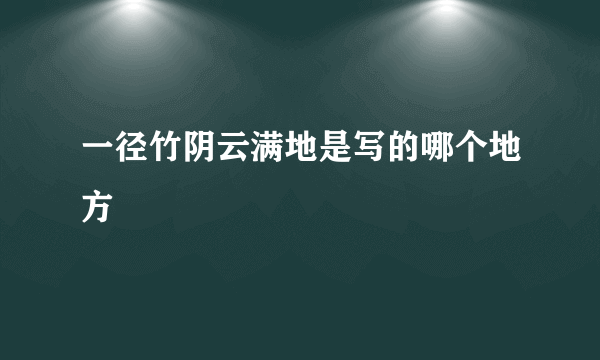 一径竹阴云满地是写的哪个地方